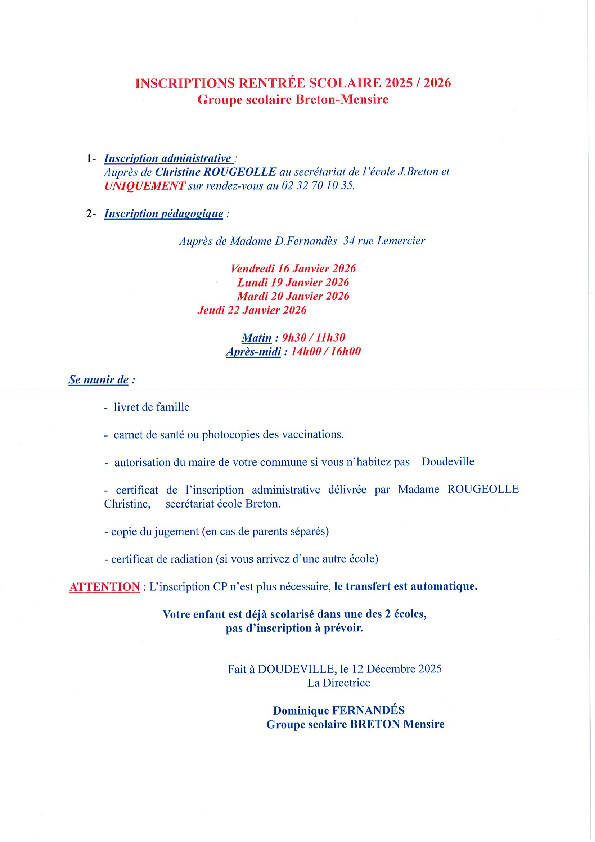 INSCRIPTIONS RENTRÉE SCOLAIRE 2025 / 2026
Groupe scolaire Breton-Mensire

1- Inscription administrative :
Auprès de Christine ROUGEOLLE au secrétariat de l'école J.Breton et UNIQUEMENT sur rendez-vous au 02 32 70 10 35.

2- Inscription pédagogique :

Auprès de Madame D.Fernandès 34 rue Lemercier

Vendredi 16 Janvier 2026
Lundi 19 Janvier 2026
Mardi 20 Janvier 2026
Jeudi 22 Janvier 2026

Matin : 9h30 / 11h30
Après-midi : 14h00 / 16h00

Se munir de :

- livret de famille

- carnet de santé ou photocopies des vaccinations.

- autorisation du maire de votre commune si vous n'habitez pas Doudeville

- certificat de l'inscription administrative délivrée par Madame ROUGEOLLE Christine, secrétariat école Breton.

- copie du jugement (en cas de parents séparés)

- certificat de radiation (si vous arrivez d'une autre école)

ATTENTION : L'inscription CP n'est plus nécessaire, le transfert est automatique.

Votre enfant est déjà scolarisé dans une des 2 écoles, pas d'inscription à prévoir.

Fait à DOUDEVILLE, le 12 Décembre 2025
La Directrice

Dominique FERNANDÉS
Groupe scolaire BRETON Mensire